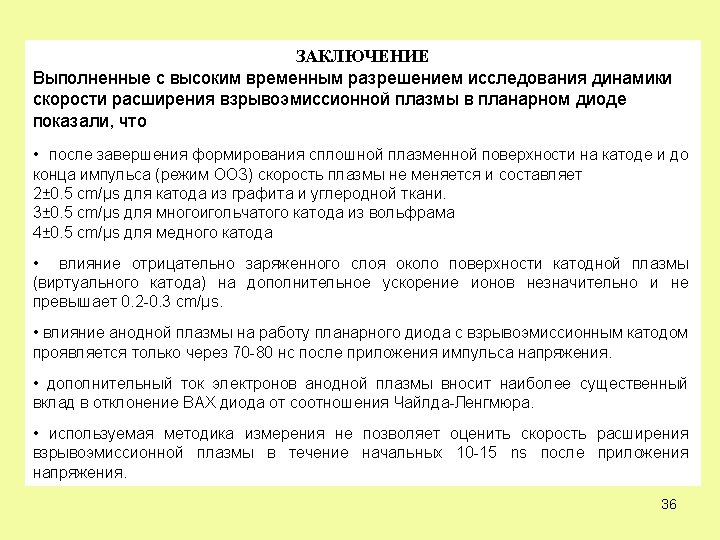 ЗАКЛЮЧЕНИЕ

Выполненные с высоким временным разрешением исследования динамики скорости расширения взрывоэмиссионной плазмы в планарном диоде показали, что

• после завершения формирования сплошной плазменной поверхности на катоде и до конца импульса (режим ООЗ) скорость плазмы не меняется и составляет
2±0.5 cm/μs для катода из графита и углеродной ткани.
3±0.5 cm/μs для многоигольчатого катода из вольфрама
4±0.5 cm/μs для медного катода

• влияние отрицательно заряженного слоя около поверхности катодной плазмы (виртуального катода) на дополнительное ускорение ионов незначительно и не превышает 0.2-0.3 cm/μs.

• влияние анодной плазмы на работу планарного диода с взрывоэмиссионным катодом проявляется только через 70-80 нс после приложения импульса напряжения.

• дополнительный ток электронов анодной плазмы вносит наиболее существенный вклад в отклонение ВАХ диода от соотношения Чайлда-Ленгмюра.

• используемая методика измерения не позволяет оценить скорость расширения взрывоэмиссионной плазмы в течение начальных 10-15 ns после приложения напряжения.

36